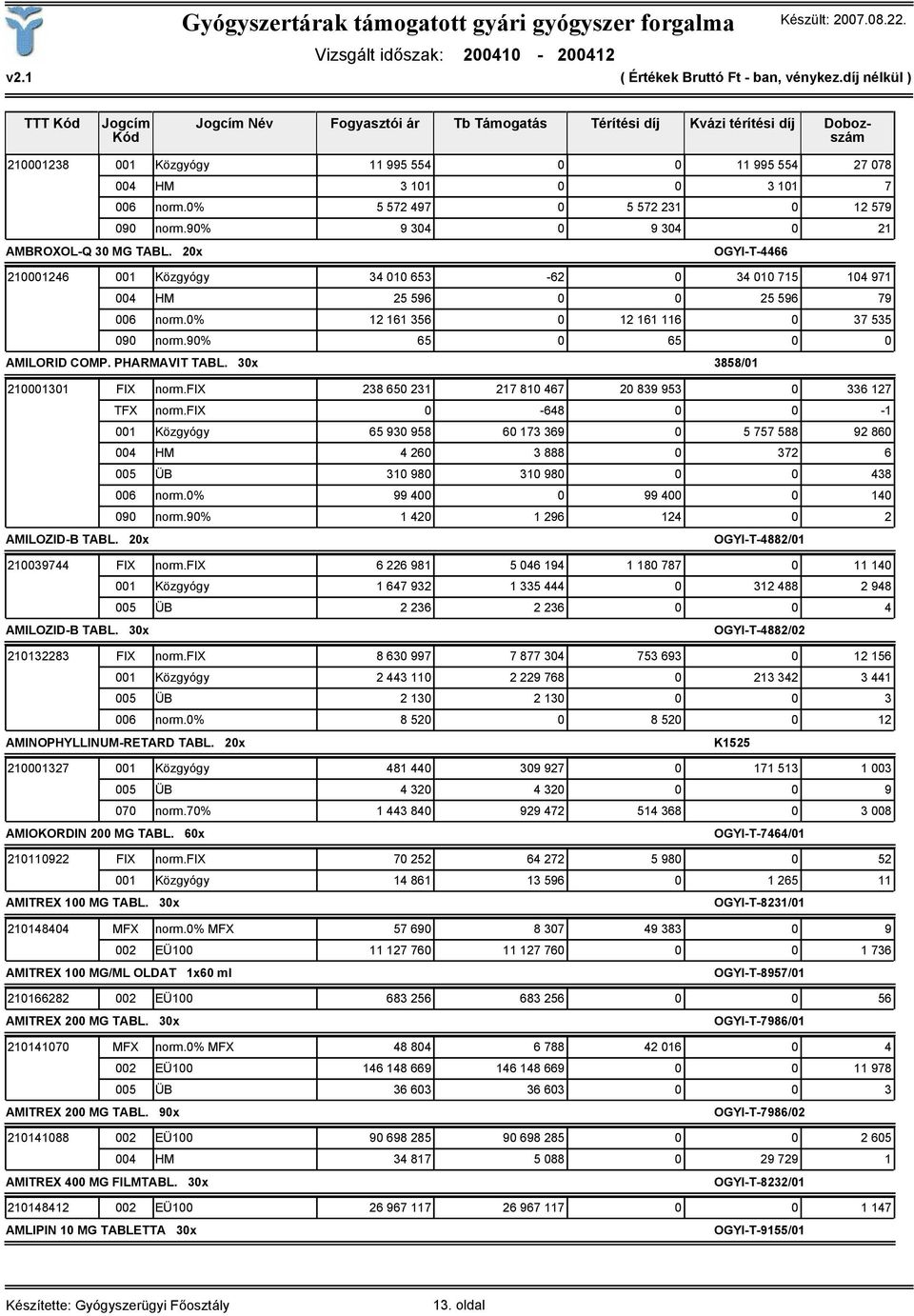 Gyógyszertárak támogatott gyári gyógyszer forgalma

Készült: 2007.08.22.

Vizsgált időszak: 200410 - 200412

v2.1

( Értékek Bruttó Ft - ban, vénykez.díj nélkül )

| TTT Kód | Jogcím Kód | Jogcím Név | Fogyasztói ár | Tb Támogatás | Térítési díj | Kvázi térítési díj | Dobozszám |
|---|---|---|---|---|---|---|---|
| 210001238 | 001 | Közgyógy | 11 995 554 | 0 | 0 | 11 995 554 | 27 078 |
| | 004 | HM | 3 101 | 0 | 0 | 3 101 | 7 |
| | 006 | norm.0% | 5 572 497 | 0 | 5 572 231 | 0 | 12 579 |
| | 090 | norm.90% | 9 304 | 0 | 9 304 | 0 | 21 |
| AMBROXOL-Q 30 MG TABL. 20x | | | | | | OGYI-T-4466 | |
| 210001246 | 001 | Közgyógy | 34 010 653 | -62 | 0 | 34 010 715 | 104 971 |
| | 004 | HM | 25 596 | 0 | 0 | 25 596 | 79 |
| | 006 | norm.0% | 12 161 356 | 0 | 12 161 116 | 0 | 37 535 |
| | 090 | norm.90% | 65 | 0 | 65 | 0 | 0 |
| AMILORID COMP. PHARMAVIT TABL. 30x | | | | | | 3858/01 | |
| 210001301 | FIX | norm.FIX | 238 650 231 | 217 810 467 | 20 839 953 | 0 | 336 127 |
| | TFX | norm.FIX | 0 | -648 | 0 | 0 | -1 |
| | 001 | Közgyógy | 65 930 958 | 60 173 369 | 0 | 5 757 588 | 92 860 |
| | 004 | HM | 4 260 | 3 888 | 0 | 372 | 6 |
| | 005 | ÜB | 310 980 | 310 980 | 0 | 0 | 438 |
| | 006 | norm.0% | 99 400 | 0 | 99 400 | 0 | 140 |
| | 090 | norm.90% | 1 420 | 1 296 | 124 | 0 | 2 |
| AMILOZID-B TABL. 20x | | | | | | OGYI-T-4882/01 | |
| 210039744 | FIX | norm.FIX | 6 226 981 | 5 046 194 | 1 180 787 | 0 | 11 140 |
| | 001 | Közgyógy | 1 647 932 | 1 335 444 | 0 | 312 488 | 2 948 |
| | 005 | ÜB | 2 236 | 2 236 | 0 | 0 | 4 |
| AMILOZID-B TABL. 30x | | | | | | OGYI-T-4882/02 | |
| 210132283 | FIX | norm.FIX | 8 630 997 | 7 877 304 | 753 693 | 0 | 12 156 |
| | 001 | Közgyógy | 2 443 110 | 2 229 768 | 0 | 213 342 | 3 441 |
| | 005 | ÜB | 2 130 | 2 130 | 0 | 0 | 3 |
| | 006 | norm.0% | 8 520 | 0 | 8 520 | 0 | 12 |
| AMINOPHYLLINUM-RETARD TABL. 20x | | | | | | K1525 | |
| 210001327 | 001 | Közgyógy | 481 440 | 309 927 | 0 | 171 513 | 1 003 |
| | 005 | ÜB | 4 320 | 4 320 | 0 | 0 | 9 |
| | 070 | norm.70% | 1 443 840 | 929 472 | 514 368 | 0 | 3 008 |
| AMIOKORDIN 200 MG TABL. 60x | | | | | | OGYI-T-7464/01 | |
| 210110922 | FIX | norm.FIX | 70 252 | 64 272 | 5 980 | 0 | 52 |
| | 001 | Közgyógy | 14 861 | 13 596 | 0 | 1 265 | 11 |
| AMITREX 100 MG TABL. 30x | | | | | | OGYI-T-8231/01 | |
| 210148404 | MFX | norm.0% MFX | 57 690 | 8 307 | 49 383 | 0 | 9 |
| | 002 | EÜ100 | 11 127 760 | 11 127 760 | 0 | 0 | 1 736 |
| AMITREX 100 MG/ML OLDAT 1x60 ml | | | | | | OGYI-T-8957/01 | |
| 210166282 | 002 | EÜ100 | 683 256 | 683 256 | 0 | 0 | 56 |
| AMITREX 200 MG TABL. 30x | | | | | | OGYI-T-7986/01 | |
| 210141070 | MFX | norm.0% MFX | 48 804 | 6 788 | 42 016 | 0 | 4 |
| | 002 | EÜ100 | 146 148 669 | 146 148 669 | 0 | 0 | 11 978 |
| | 005 | ÜB | 36 603 | 36 603 | 0 | 0 | 3 |
| AMITREX 200 MG TABL. 90x | | | | | | OGYI-T-7986/02 | |
| 210141088 | 002 | EÜ100 | 90 698 285 | 90 698 285 | 0 | 0 | 2 605 |
| | 004 | HM | 34 817 | 5 088 | 0 | 29 729 | 1 |
| AMITREX 400 MG FILMTABL. 30x | | | | | | OGYI-T-8232/01 | |
| 210148412 | 002 | EÜ100 | 26 967 117 | 26 967 117 | 0 | 0 | 1 147 |
| AMLIPIN 10 MG TABLETTA 30x | | | | | | OGYI-T-9155/01 | |

Készítette: Gyógyszerügyi Főosztály

13. oldal